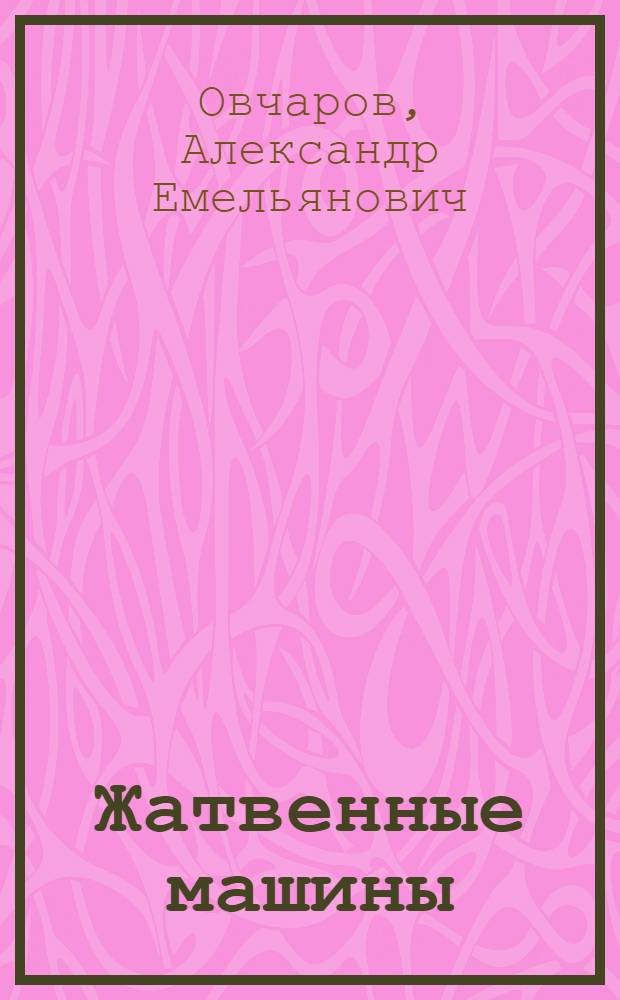 Овчаров, Александр Емельянович

Жатвенные машины